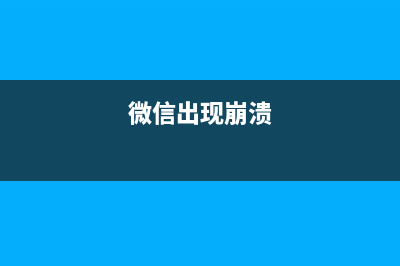 微信出现崩溃